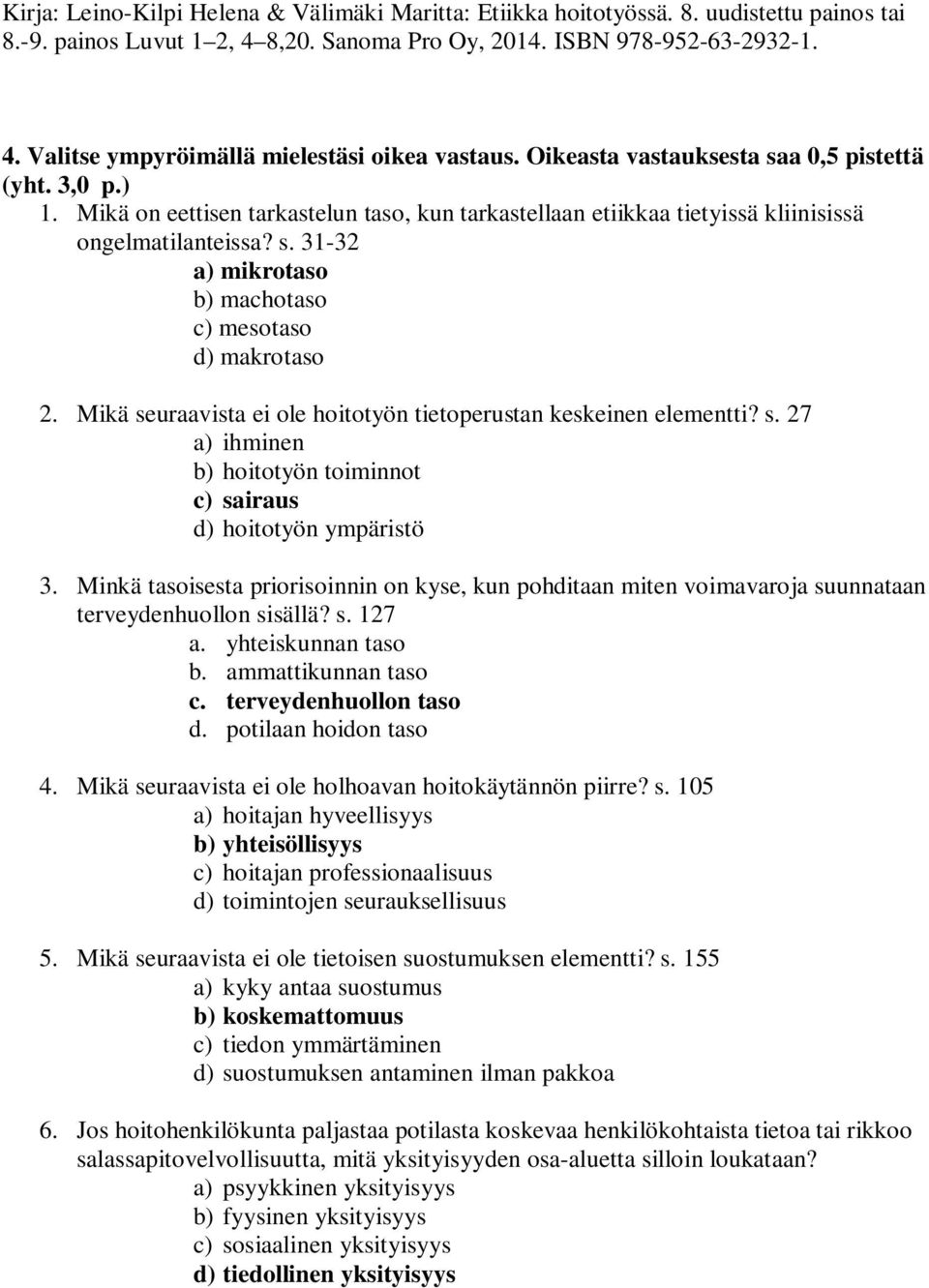 Kirja: Leino-Kilpi Helena & Välimäki Maritta: Etiikka hoitotyössä. 8. uudistettu painos tai 8.-9. painos Luvut 1–2, 4–8,20. Sanoma Pro Oy, 2014. ISBN 978-952-63-2932-1.

4. Valitse ympyröimällä mielestäsi oikea vastaus. Oikeasta vastauksesta saa 0,5 pistettä (yht. 3,0 p.)

1. Mikä on eettisen tarkastelun taso, kun tarkastellaan etiikkaa tietyissä kliinisissä ongelmatilanteissa? s. 31-32
a) mikrotaso
b) machotaso
c) mesotaso
d) makrotaso

2. Mikä seuraavista ei ole hoitotyön tietoperustan keskeinen elementti? s. 27
a) ihminen
b) hoitotyön toiminnot
c) sairaus
d) hoitotyön ympäristö

3. Minkä tasoisesta priorisoinnin on kyse, kun pohditaan miten voimavaroja suunnataan terveydenhuollon sisällä? s. 127
a. yhteiskunnan taso
b. ammattikunnan taso
c. terveydenhuollon taso
d. potilaan hoidon taso

4. Mikä seuraavista ei ole holhoavan hoitokäytännön piirre? s. 105
a) hoitajan hyveellisyys
b) yhteisöllisyys
c) hoitajan professionaalisuus
d) toimintojen seurauksellisuus

5. Mikä seuraavista ei ole tietoisen suostumuksen elementti? s. 155
a) kyky antaa suostumus
b) koskemattomuus
c) tiedon ymmärtäminen
d) suostumuksen antaminen ilman pakkoa

6. Jos hoitohenkilökunta paljastaa potilasta koskevaa henkilökohtaista tietoa tai rikkoo salassapitovelvollisuutta, mitä yksityisyyden osa-aluetta silloin loukataan?
a) psyykkinen yksityisyys
b) fyysinen yksityisyys
c) sosiaalinen yksityisyys
d) tiedollinen yksityisyys